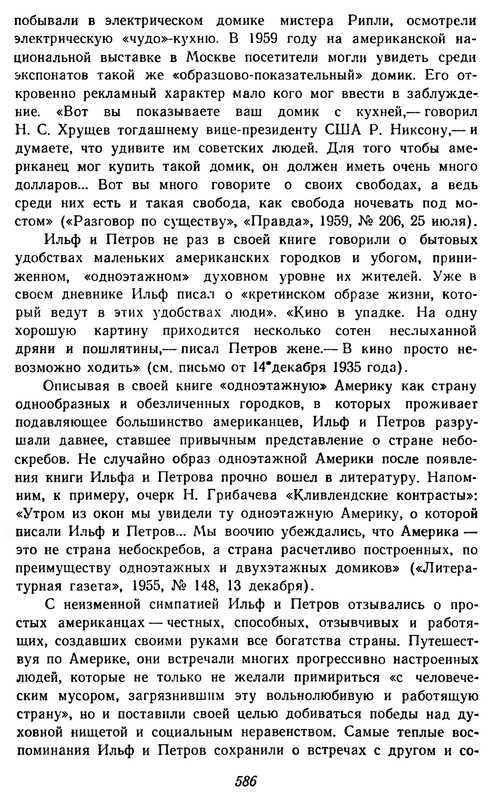 побывали в электрическом домике мистера Рипли, осмотрели электрическую «чудо»-кухню. В 1959 году на американской национальной выставке в Москве посетители могли увидеть среди экспонатов такой же «образцово-показательный» домик. Его откровенно рекламный характер мало кого мог ввести в заблуждение. «Вот вы показываете ваш домик с кухней,— говорил Н. С. Хрущев тогдашнему вице-президенту США Р. Никсону,— и думаете, что удивите им советских людей. Для того чтобы американец мог купить такой домик, он должен иметь очень много долларов... Вот вы много говорите о своих свободах, а ведь среди них есть и такая свобода, как свобода ночевать под мостом» («Разговор по существу», «Правда», 1959, № 206, 25 июля).

Ильф и Петров не раз в своей книге говорили о бытовых удобствах маленьких американских городков и убогом, приниженном, «одноэтажном» духовном уровне их жителей. Уже в своем дневнике Ильф писал о «кретинском образе жизни, который ведут в этих удобствах люди». «Кино в упадке. На одну хорошую картину приходится несколько сотен неслыханной дряни и пошлятины,— писал Петров жене.— В кино просто невозможно ходить» (см. письмо от 14 декабря 1935 года).

Описывая в своей книге «одноэтажную» Америку как страну однообразных и обезличенных городков, в которых проживает подавляющее большинство американцев, Ильф и Петров разрушали давнее, ставшее привычным представление о стране небоскребов. Не случайно образ одноэтажной Америки после появления книги Ильфа и Петрова прочно вошел в литературу. Напомним, к примеру, очерк Н. Грибачева «Кливлендские контрасты»: «Утром из окон мы увидели ту одноэтажную Америку, о которой писали Ильф и Петров... Мы воочию убеждались, что Америка — это не страна небоскребов, а страна расчетливо построенных, по преимуществу одноэтажных и двухэтажных домиков» («Литературная газета», 1955, № 148, 13 декабря).

С неизменной симпатией Ильф и Петров отзывались о простых американцах — честных, способных, отзывчивых и работящих, создавших своими руками все богатства страны. Путешествуя по Америке, они встречали многих прогрессивно настроенных людей, которые не только не желали примириться «с человеческим мусором, загрязнившим эту вольнолюбивую и работящую страну», но и поставили своей целью добиваться победы над духовной нищетой и социальным неравенством. Самые теплые воспоминания Ильф и Петров сохранили о встречах с другом и со-

586